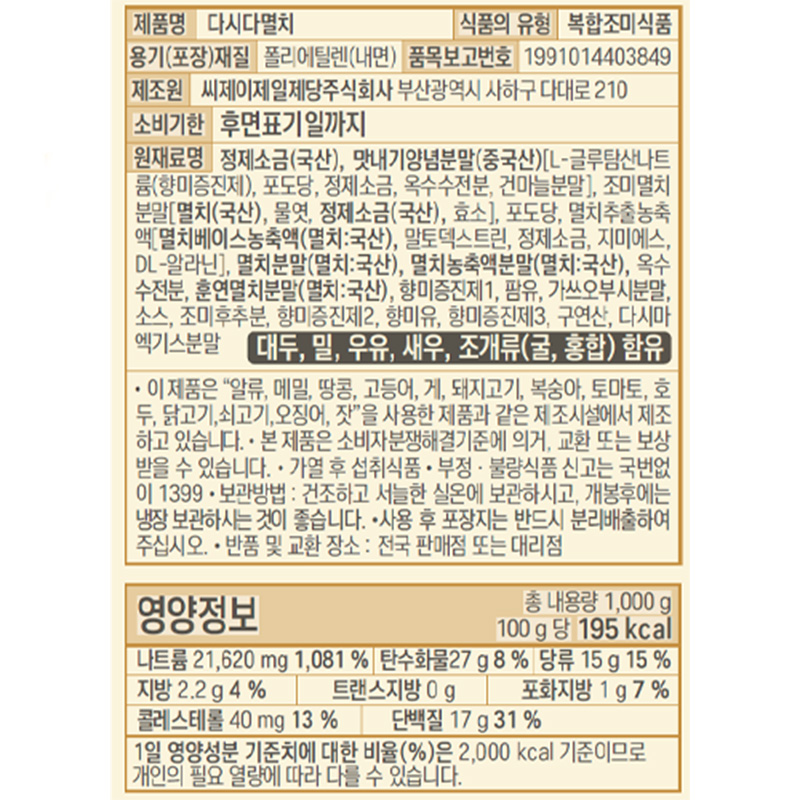 제품명 다시다멸치 식품의 유형 복합조미식품
용기(포장)재질 폴리에틸렌(내면) 품목보고번호 1991014403849
제조원 씨제이제일제당주식회사 부산광역시 사하구 다대로 210
소비기한 후면표기일까지
원재료명 정제소금(국산), 맛내기양념분말(중국산)[L-글루탐산나트륨(향미증진제), 포도당, 정제소금, 옥수수전분, 건마늘분말], 조미멸치분말[멸치(국산), 물엿, 정제소금(국산), 효소], 포도당, 멸치추출농축액[멸치베이스농축액(멸치:국산), 말토덱스트린, 정제소금, 지미에스, DL-알라닌], 멸치분말(멸치:국산), 멸치농축액분말(멸치:국산), 옥수수전분, 훈연멸치분말(멸치:국산), 향미증진제1, 팜유, 가쓰오부시분말, 소스, 조미후추분, 향미증진제2, 향미유, 향미증진제3, 구연산, 다시마엑기스분말 대두, 밀, 우유, 새우, 조개류(굴, 홍합) 함유

• 이 제품은 "알류, 메밀, 땅콩, 고등어, 게, 돼지고기, 복숭아, 토마토, 호두, 닭고기,쇠고기,오징어, 잣"을 사용한 제품과 같은 제조시설에서 제조하고 있습니다. • 본 제품은 소비자분쟁해결기준에 의거, 교환 또는 보상받을 수 있습니다. • 가열 후 섭취식품 • 부정 · 불량식품 신고는 국번없이 1399 • 보관방법 : 건조하고 서늘한 실온에 보관하시고, 개봉후에는 냉장 보관하시는 것이 좋습니다. •사용 후 포장지는 반드시 분리배출하여 주십시오. • 반품 및 교환 장소 : 전국 판매점 또는 대리점

영양정보
총 내용량 1,000 g
100 g 당 195 kcal

나트륨 21,620 mg 1,081 % 탄수화물27 g 8 % 당류 15 g 15 %
지방 2.2 g 4 % 트랜스지방 0 g 포화지방 1 g 7 %
콜레스테롤 40 mg 13 % 단백질 17 g 31 %

1일 영양성분 기준치에 대한 비율(%)은 2,000 kcal 기준이므로 개인의 필요 열량에 따라 다를 수 있습니다.